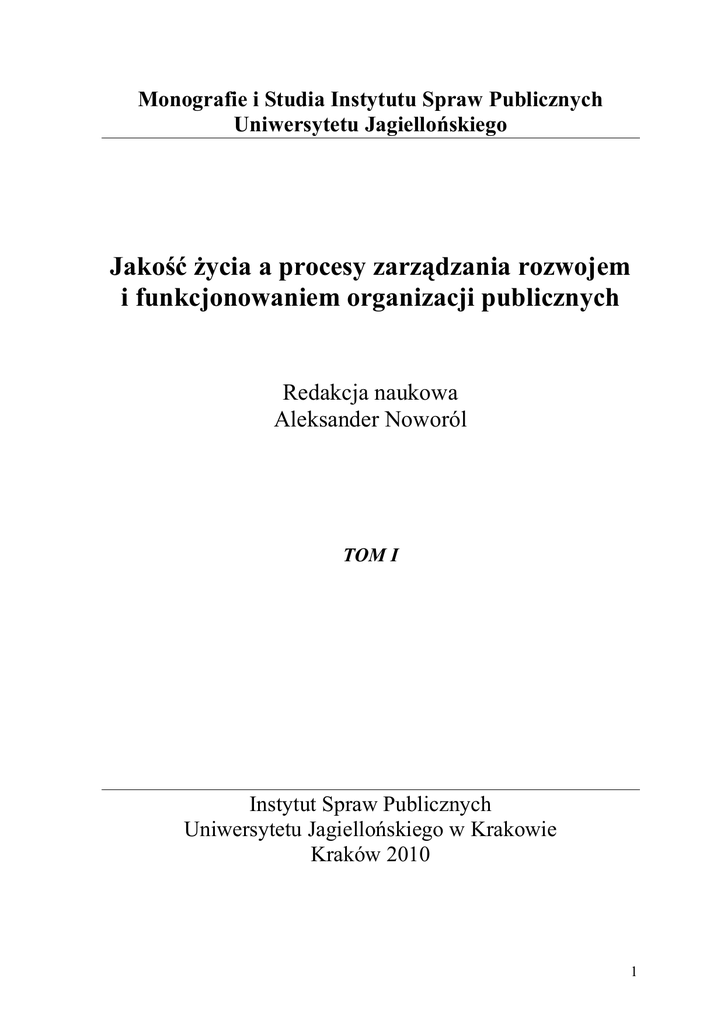 Monografie i Studia Instytutu Spraw Publicznych
Uniwersytetu Jagiellońskiego

Jakość życia a procesy zarządzania rozwojem
i funkcjonowaniem organizacji publicznych

Redakcja naukowa
Aleksander Noworól

TOM I

Instytut Spraw Publicznych
Uniwersytetu Jagiellońskiego w Krakowie
Kraków 2010

1